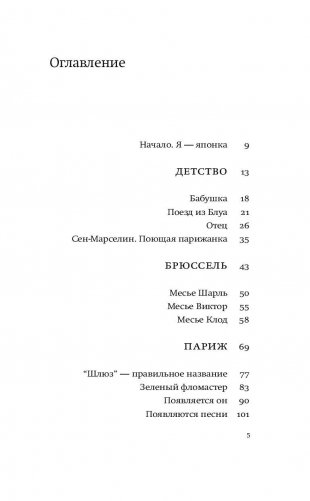 Оглавление

Начало. Я — японка 9

ДЕТСТВО 13

Бабушка 18
Поезд из Блуа 21
Отец 26
Сен-Марселин. Поющая парижанка 35

БРЮССЕЛЬ 43

Месье Шарль 50
Месье Виктор 55
Месье Клод 58

ПАРИЖ 69

"Шлюз" — правильное название 77
Зеленый фломастер 83
Появляется он 90
Появляются песни 101

5